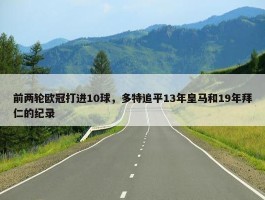 前两轮欧冠打进10球，多特追平13年皇马和19年拜仁的纪录